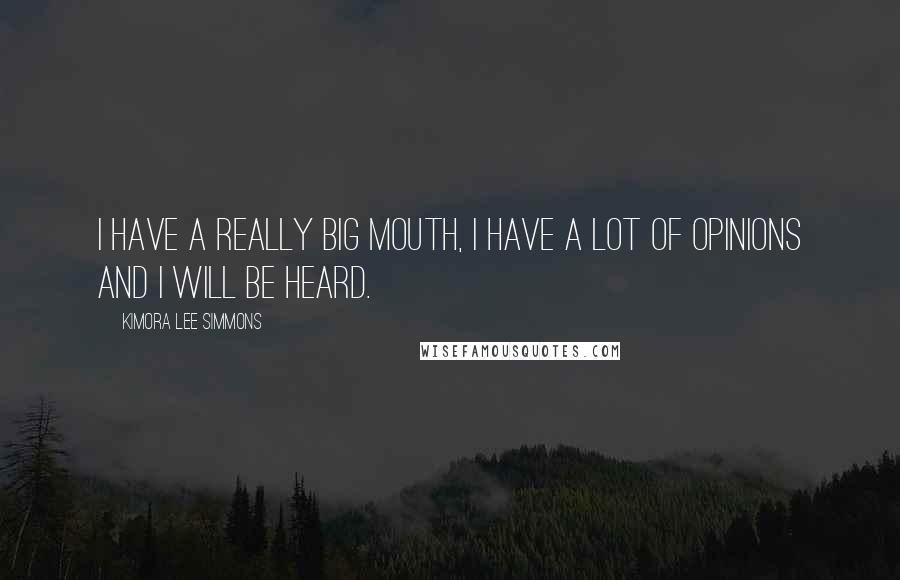 I HAVE A REALLY BIG MOUTH, I HAVE A LOT OF OPINIONS AND I WILL BE HEARD.

KIMORA LEE SIMMONS

WISEFAMOUSQUOTES.COM